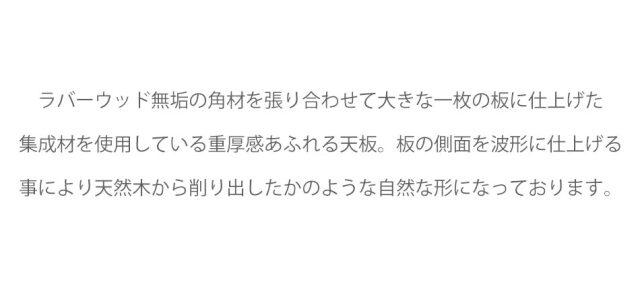 ラバーウッド無垢の角材を張り合わせて大きな一枚の板に仕上げた集成材を使用している重厚感あふれる天板。板の側面を波形に仕上げる事により天然木から削り出したかのような自然な形になっております。